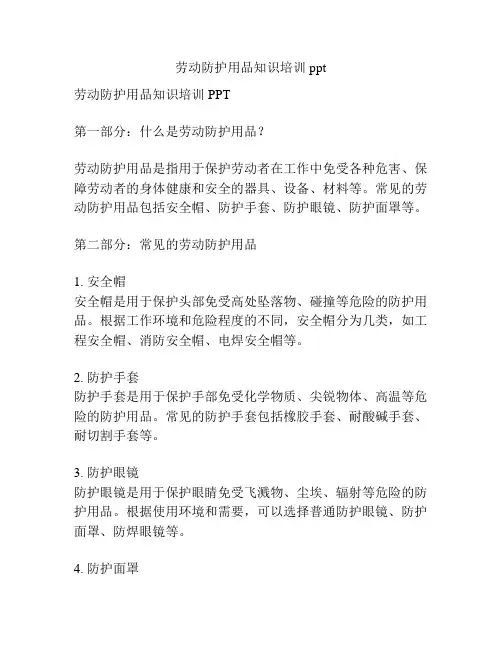 劳动防护用品知识培训 ppt

劳动防护用品知识培训 PPT

第一部分：什么是劳动防护用品？

劳动防护用品是指用于保护劳动者在工作中免受各种危害、保障劳动者的身体健康和安全的器具、设备、材料等。常见的劳动防护用品包括安全帽、防护手套、防护眼镜、防护面罩等。

第二部分：常见的劳动防护用品

1. 安全帽
安全帽是用于保护头部免受高处坠落物、碰撞等危险的防护用品。根据工作环境和危险程度的不同，安全帽分为几类，如工程安全帽、消防安全帽、电焊安全帽等。

2. 防护手套
防护手套是用于保护手部免受化学物质、尖锐物体、高温等危险的防护用品。常见的防护手套包括橡胶手套、耐酸碱手套、耐切割手套等。

3. 防护眼镜
防护眼镜是用于保护眼睛免受飞溅物、尘埃、辐射等危险的防护用品。根据使用环境和需要，可以选择普通防护眼镜、防护面罩、防焊眼镜等。

4. 防护面罩